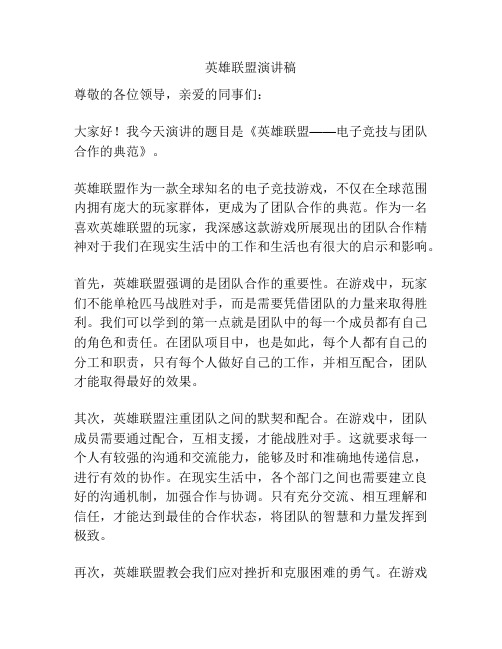 英雄联盟演讲稿

尊敬的各位领导，亲爱的同事们：

大家好！我今天演讲的题目是《英雄联盟——电子竞技与团队合作的典范》。

英雄联盟作为一款全球知名的电子竞技游戏，不仅在全球范围内拥有庞大的玩家群体，更成为了团队合作的典范。作为一名喜欢英雄联盟的玩家，我深感这款游戏所展现出的团队合作精神对于我们在现实生活中的工作和生活也有很大的启示和影响。

首先，英雄联盟强调的是团队合作的重要性。在游戏中，玩家们不能单枪匹马战胜对手，而是需要凭借团队的力量来取得胜利。我们可以学到的第一点就是团队中的每一个成员都有自己的角色和责任。在团队项目中，也是如此，每个人都有自己的分工和职责，只有每个人做好自己的工作，并相互配合，团队才能取得最好的效果。

其次，英雄联盟注重团队之间的默契和配合。在游戏中，团队成员需要通过配合，互相支援，才能战胜对手。这就要求每一个人有较强的沟通和交流能力，能够及时和准确地传递信息，进行有效的协作。在现实生活中，各个部门之间也需要建立良好的沟通机制，加强合作与协调。只有充分交流、相互理解和信任，才能达到最佳的合作状态，将团队的智慧和力量发挥到极致。

再次，英雄联盟教会我们应对挫折和克服困难的勇气。在游戏